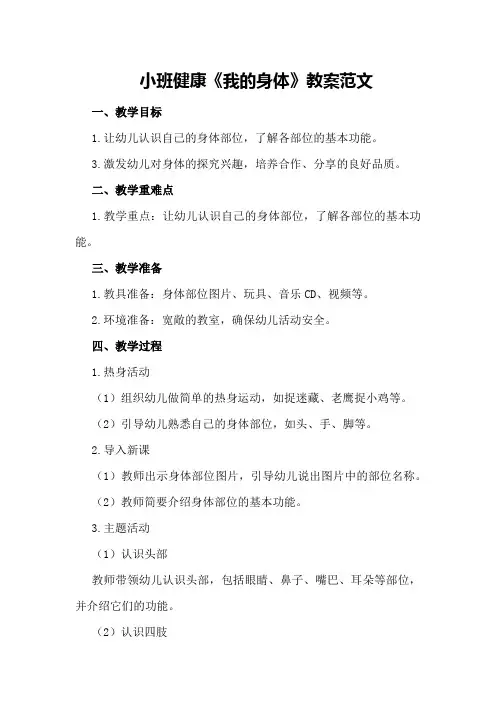 小班健康《我的身体》教案范文

一、教学目标

1.让幼儿认识自己的身体部位，了解各部位的基本功能。

3.激发幼儿对身体的探究兴趣，培养合作、分享的良好品质。

二、教学重难点

1.教学重点：让幼儿认识自己的身体部位，了解各部位的基本功能。

三、教学准备

1.教具准备：身体部位图片、玩具、音乐CD、视频等。

2.环境准备：宽敞的教室，确保幼儿活动安全。

四、教学过程

1.热身活动

（1）组织幼儿做简单的热身运动，如捉迷藏、老鹰捉小鸡等。

（2）引导幼儿熟悉自己的身体部位，如头、手、脚等。

2.导入新课

（1）教师出示身体部位图片，引导幼儿说出图片中的部位名称。

（2）教师简要介绍身体部位的基本功能。

3.主题活动

（1）认识头部

教师带领幼儿认识头部，包括眼睛、鼻子、嘴巴、耳朵等部位，并介绍它们的功能。

（2）认识四肢